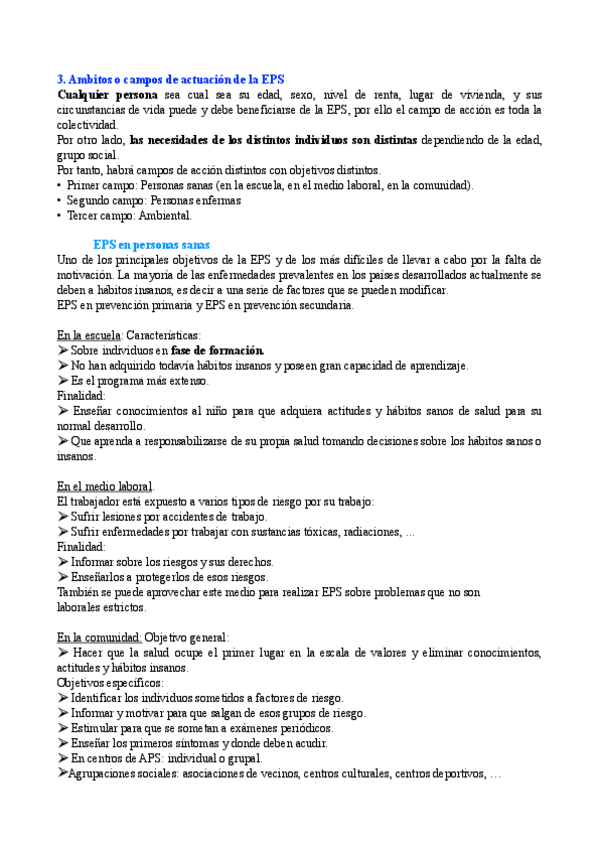 3. Ambitos o campos de actuación de la EPS

Cualquier persona sea cual sea su edad, sexo, nivel de renta, lugar de vivienda, y sus circunstancias de vida puede y debe beneficiarse de la EPS, por ello el campo de acción es toda la colectividad.
Por otro lado, las necesidades de los distintos individuos son distintas dependiendo de la edad, grupo social.
Por tanto, habrá campos de acción distintos con objetivos distintos.
• Primer campo: Personas sanas (en la escuela, en el medio laboral, en la comunidad).
• Segundo campo: Personas enfermas
• Tercer campo: Ambiental.

EPS en personas sanas

Uno de los principales objetivos de la EPS y de los más difíciles de llevar a cabo por la falta de motivación. La mayoría de las enfermedades prevalentes en los países desarrollados actualmente se deben a hábitos insanos, es decir a una serie de factores que se pueden modificar.
EPS en prevención primaria y EPS en prevención secundaria.

En la escuela: Características:
➤ Sobre individuos en fase de formación.
➤ No han adquirido todavía hábitos insanos y poseen gran capacidad de aprendizaje.
➤ Es el programa más extenso.
Finalidad:
➤ Enseñar conocimientos al niño para que adquiera actitudes y hábitos sanos de salud para su normal desarrollo.
➤ Que aprenda a responsabilizarse de su propia salud tomando decisiones sobre los hábitos sanos o insanos.

En el medio laboral.
El trabajador está expuesto a varios tipos de riesgo por su trabajo:
➤ Sufrir lesiones por accidentes de trabajo.
➤ Sufrir enfermedades por trabajar con sustancias tóxicas, radiaciones, ...
Finalidad:
➤ Informar sobre los riesgos y sus derechos.
➤ Enseñarlos a protegerlos de esos riesgos.
También se puede aprovechar este medio para realizar EPS sobre problemas que no son laborales estrictos.

En la comunidad: Objetivo general:
➤ Hacer que la salud ocupe el primer lugar en la escala de valores y eliminar conocimientos, actitudes y hábitos insanos.
Objetivos específicos:
➤ Identificar los individuos sometidos a factores de riesgo.
➤ Informar y motivar para que salgan de esos grupos de riesgo.
➤ Estimular para que se sometan a exámenes periódicos.
➤ Enseñar los primeros síntomas y donde deben acudir.
➤ En centros de APS: individual o grupal.
➤Agrupaciones sociales: asociaciones de vecinos, centros culturales, centros deportivos, …